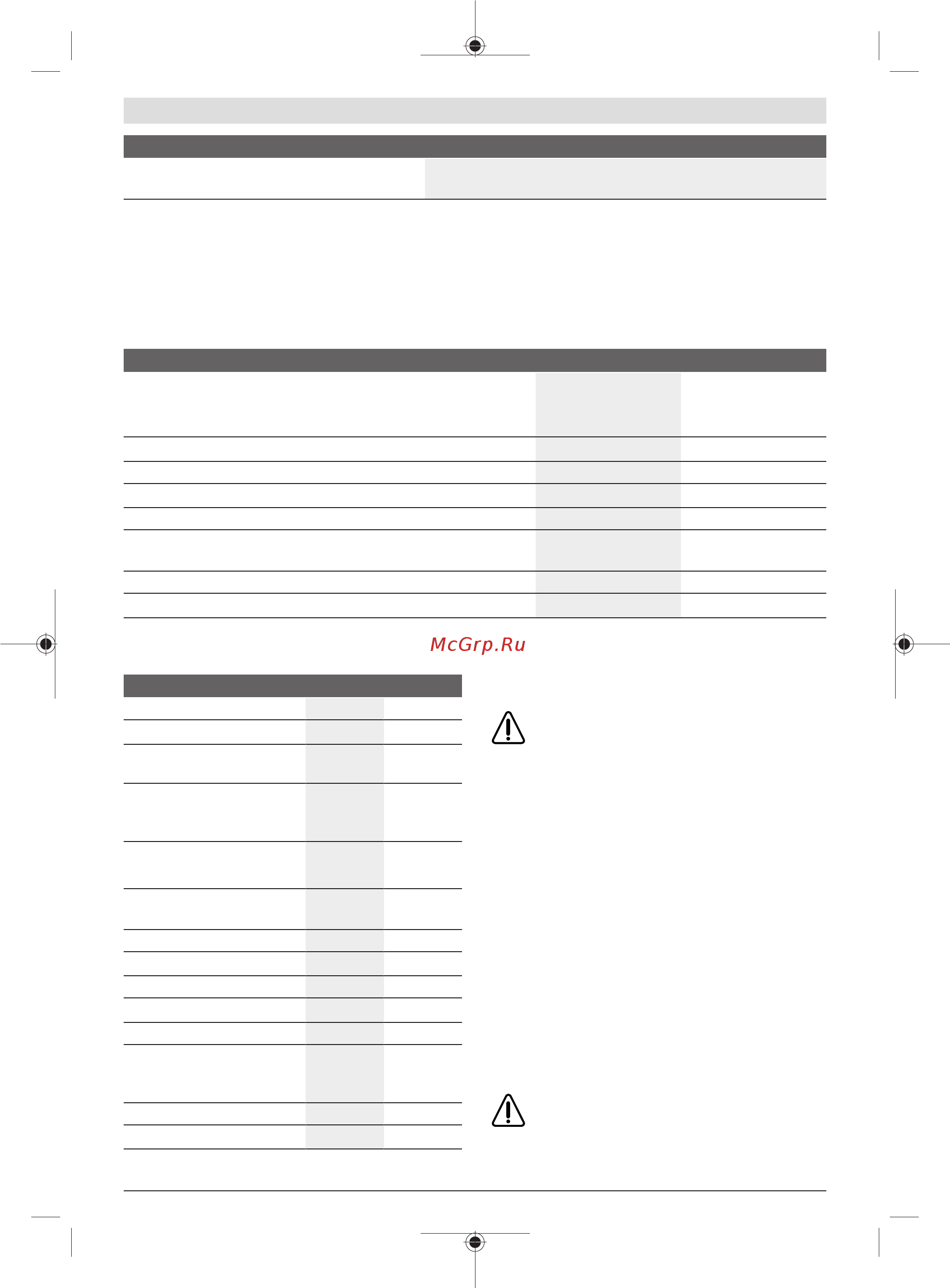 McGrp.Ru